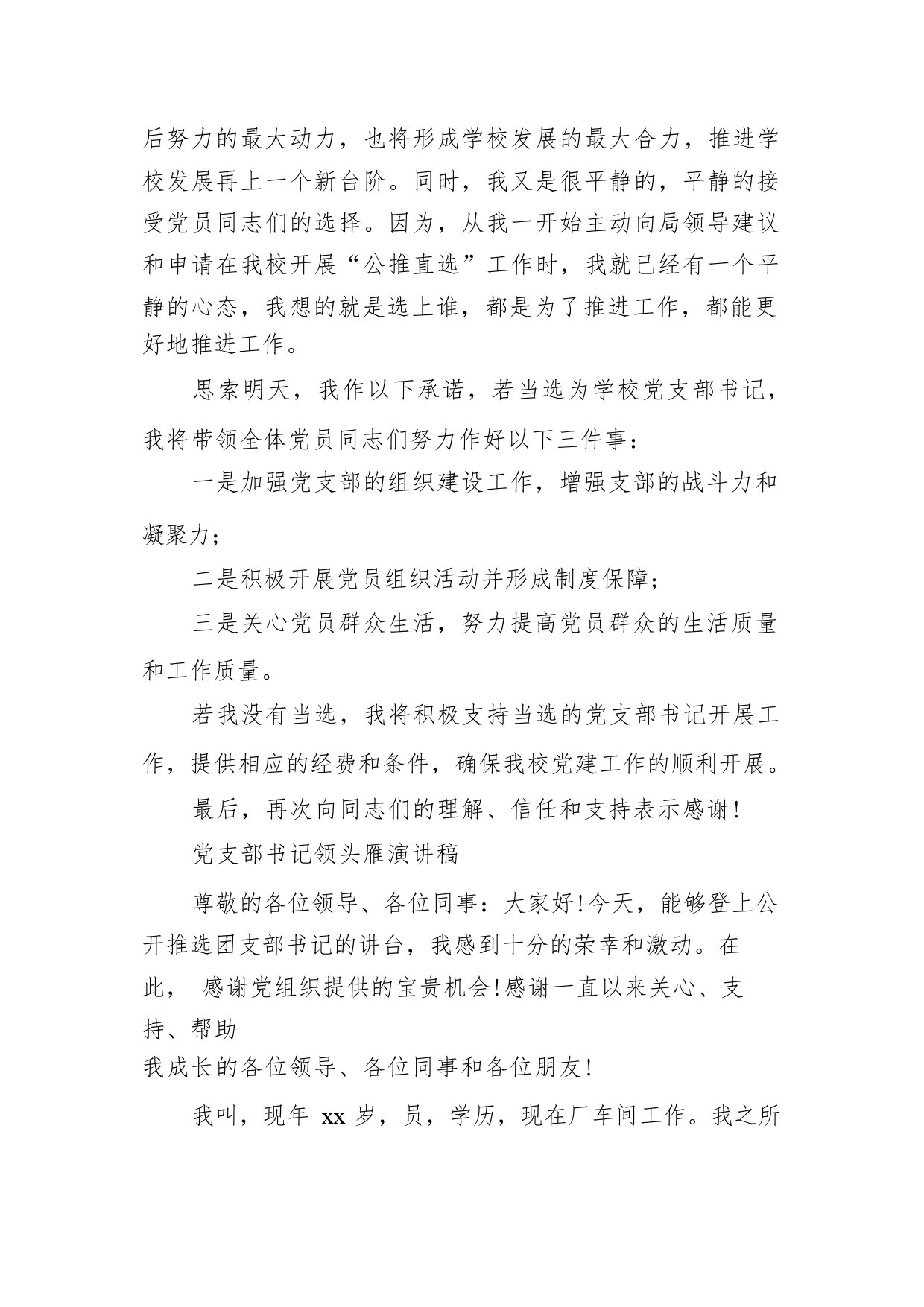 后努力的最大动力，也将形成学校发展的最大合力，推进学校发展再上一个新台阶。同时，我又是很平静的，平静的接受党员同志们的选择。因为，从我一开始主动向局领导建议和申请在我校开展“公推直选”工作时，我就已经有一个平静的心态，我想的就是选上谁，都是为了推进工作，都能更好地推进工作。

思索明天，我作以下承诺，若当选为学校党支部书记，我将带领全体党员同志们努力作好以下三件事：

一是加强党支部的组织建设工作，增强支部的战斗力和凝聚力；

二是积极开展党员组织活动并形成制度保障；

三是关心党员群众生活，努力提高党员群众的生活质量和工作质量。

若我没有当选，我将积极支持当选的党支部书记开展工作，提供相应的经费和条件，确保我校党建工作的顺利开展。

最后，再次向同志们的理解、信任和支持表示感谢！

党支部书记领头雁演讲稿

尊敬的各位领导、各位同事：大家好！今天，能够登上公开推选团支部书记的讲台，我感到十分的荣幸和激动。在此， 感谢党组织提供的宝贵机会！感谢一直以来关心、支持、帮助
我成长的各位领导、各位同事和各位朋友！

我叫，现年 xx 岁，员，学历，现在厂车间工作。我之所